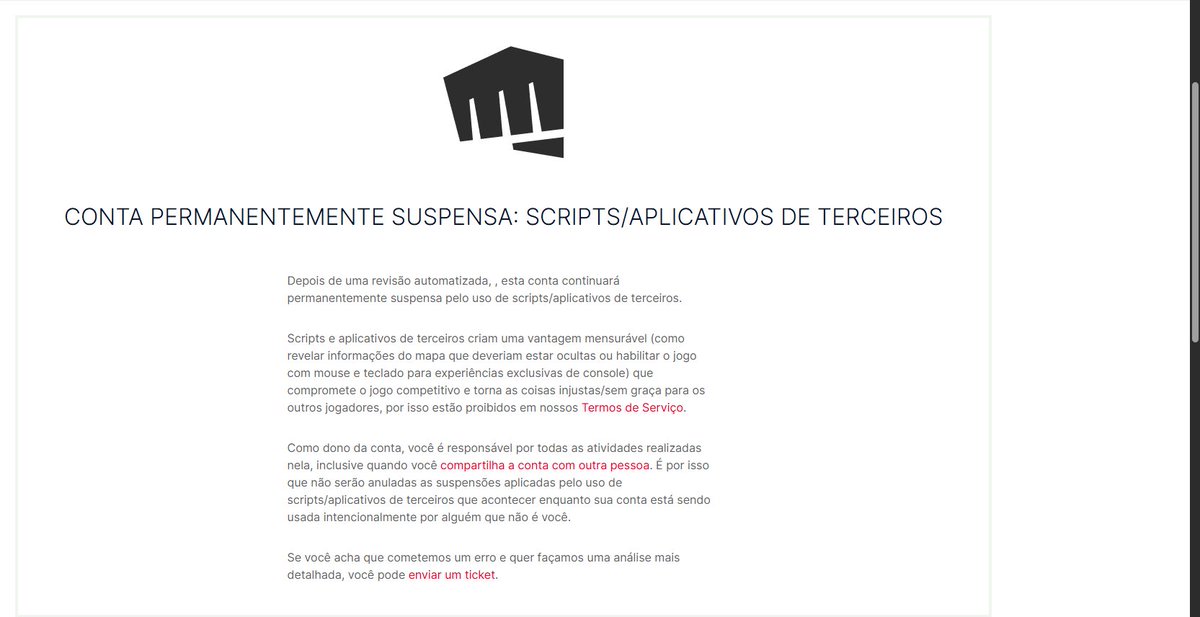 CONTA PERMANENTEMENTE SUSPENSA: SCRIPTS/APLICATIVOS DE TERCEIROS

Depois de uma revisão automatizada, , esta conta continuará permanentemente suspensa pelo uso de scripts/aplicativos de terceiros.

Scripts e aplicativos de terceiros criam uma vantagem mensurável (como revelar informações do mapa que deveriam estar ocultas ou habilitar o jogo com mouse e teclado para experiências exclusivas de console) que compromete o jogo competitivo e torna as coisas injustas/sem graça para os outros jogadores, por isso estão proibidos em nossos Termos de Serviço.

Como dono da conta, você é responsável por todas as atividades realizadas nela, inclusive quando você compartilha a conta com outra pessoa. É por isso que não serão anuladas as suspensões aplicadas pelo uso de scripts/aplicativos de terceiros que acontecer enquanto sua conta está sendo usada intencionalmente por alguém que não é você.

Se você acha que cometemos um erro e quer façamos uma análise mais detalhada, você pode enviar um ticket.